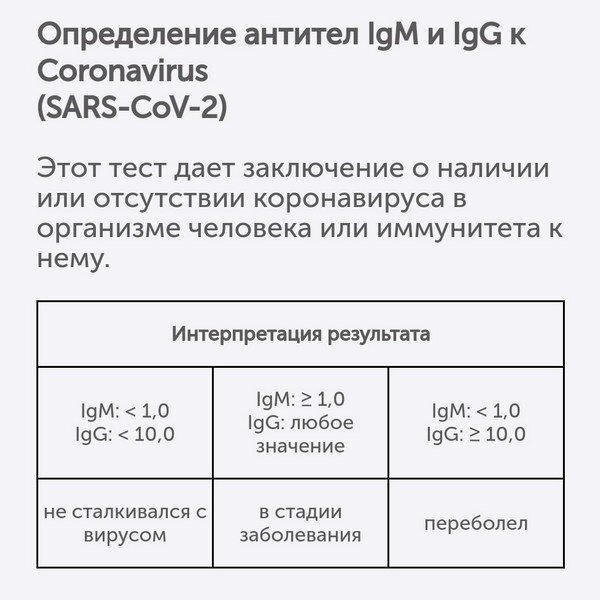 Определение антител IgM и IgG к Coronavirus
(SARS-CoV-2)

Этот тест дает заключение о наличии или отсутствии коронавируса в организме человека или иммунитета к нему.

| Интерпретация результата | | |
|---|---|---|
| IgM: < 1,0 IgG: < 10,0 | IgM: ≥ 1,0 IgG: любое значение | IgM: < 1,0 IgG: ≥ 10,0 |
| не сталкивался с вирусом | в стадии заболевания | переболел |